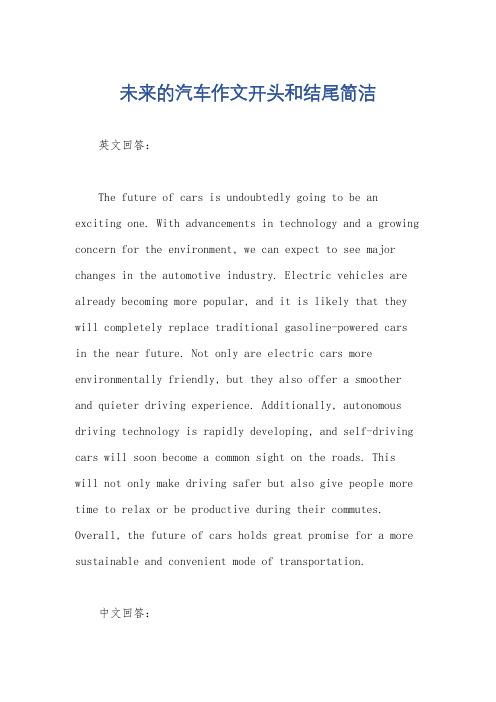 未来的汽车作文开头和结尾简洁

英文回答：

The future of cars is undoubtedly going to be an exciting one. With advancements in technology and a growing concern for the environment, we can expect to see major changes in the automotive industry. Electric vehicles are already becoming more popular, and it is likely that they will completely replace traditional gasoline-powered cars in the near future. Not only are electric cars more environmentally friendly, but they also offer a smoother and quieter driving experience. Additionally, autonomous driving technology is rapidly developing, and self-driving cars will soon become a common sight on the roads. This will not only make driving safer but also give people more time to relax or be productive during their commutes. Overall, the future of cars holds great promise for a more sustainable and convenient mode of transportation.

中文回答：